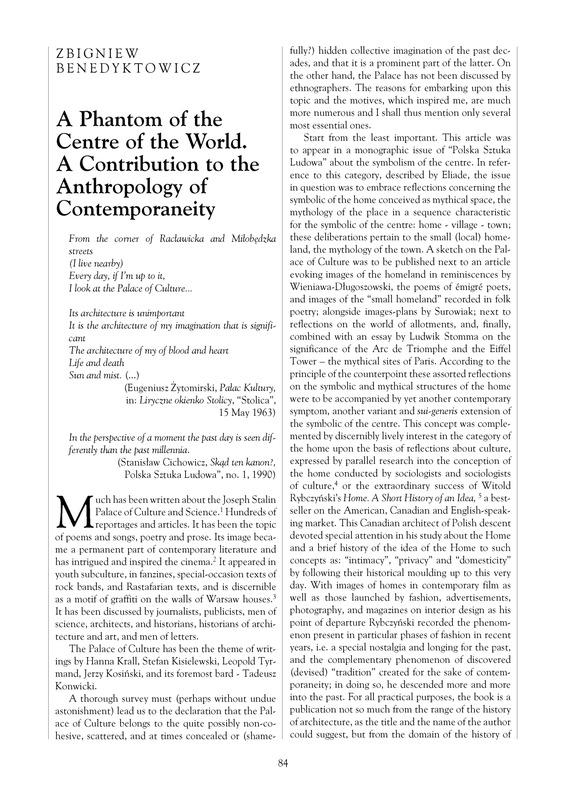 ZBIGNIEW BENEDYKTOWICZ

A Phantom of the Centre of the World. A Contribution to the Anthropology of Contemporaneity

From the corner of Racławicka and Miłobędzka streets
(I live nearby)
Every day, if I'm up to it,
I look at the Palace of Culture...

Its architecture is unimportant
It is the architecture of my imagination that is significant
The architecture of my of blood and heart
Life and death
Sun and mist. (...)

(Eugeniusz Żytomirski, Pałac Kultury, in: Liryczne okienko Stolicy, "Stolica", 15 May 1963)

In the perspective of a moment the past day is seen differently than the past millennia.

(Stanisław Cichowicz, Skąd ten kanon?, Polska Sztuka Ludowa", no. 1, 1990)

Much has been written about the Joseph Stalin Palace of Culture and Science.$^1$ Hundreds of reportages and articles. It has been the topic of poems and songs, poetry and prose. Its image became a permanent part of contemporary literature and has intrigued and inspired the cinema.$^2$ It appeared in youth subculture, in fanzines, special-occasion texts of rock bands, and Rastafarian texts, and is discernible as a motif of graffiti on the walls of Warsaw houses.$^3$ It has been discussed by journalists, publicists, men of science, architects, and historians, historians of architecture and art, and men of letters.

The Palace of Culture has been the theme of writings by Hanna Krall, Stefan Kisielewski, Leopold Tyrmand, Jerzy Kosiński, and its foremost bard - Tadeusz Konwicki.

A thorough survey must (perhaps without undue astonishment) lead us to the declaration that the Palace of Culture belongs to the quite possibly non-cohesive, scattered, and at times concealed or (shamefully?) hidden collective imagination of the past decades, and that it is a prominent part of the latter. On the other hand, the Palace has not been discussed by ethnographers. The reasons for embarking upon this topic and the motives, which inspired me, are much more numerous and I shall thus mention only several most essential ones.

Start from the least important. This article was to appear in a monographic issue of "Polska Sztuka Ludowa" about the symbolism of the centre. In reference to this category, described by Eliade, the issue in question was to embrace reflections concerning the symbolic of the home conceived as mythical space, the mythology of the place in a sequence characteristic for the symbolic of the centre: home - village - town; these deliberations pertain to the small (local) homeland, the mythology of the town. A sketch on the Palace of Culture was to be published next to an article evoking images of the homeland in reminiscences by Wieniawa-Długoszowski, the poems of émigré poets, and images of the "small homeland" recorded in folk poetry; alongside images-plans by Surowiak; next to reflections on the world of allotments, and, finally, combined with an essay by Ludwik Stomma on the significance of the Arc de Triomphe and the Eiffel Tower – the mythical sites of Paris. According to the principle of the counterpoint these assorted reflections on the symbolic and mythical structures of the home were to be accompanied by yet another contemporary symptom, another variant and sui-generis extension of the symbolic of the centre. This concept was complemented by discernibly lively interest in the category of the home upon the basis of reflections about culture, expressed by parallel research into the conception of the home conducted by sociologists and sociologists of culture,$^4$ or the extraordinary success of Witold Rybczyński's Home. A Short History of an Idea, $^5$ a bestseller on the American, Canadian and English-speaking market. This Canadian architect of Polish descent devoted special attention in his study about the Home and a brief history of the idea of the Home to such concepts as: "intimacy", "privacy" and "domesticity" by following their historical moulding up to this very day. With images of homes in contemporary film as well as those launched by fashion, advertisements, photography, and magazines on interior design as his point of departure Rybczyński recorded the phenomenon present in particular phases of fashion in recent years, i.e. a special nostalgia and longing for the past, and the complementary phenomenon of discovered (devised) "tradition" created for the sake of contemporaneity; in doing so, he descended more and more into the past. For all practical purposes, the book is a publication not so much from the range of the history of architecture, as the title and the name of the author could suggest, but from the domain of the history of

84